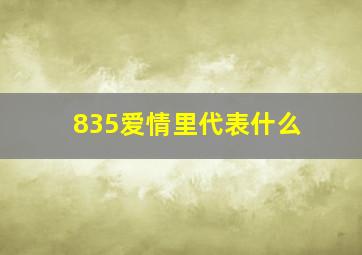 835爱情里代表什么